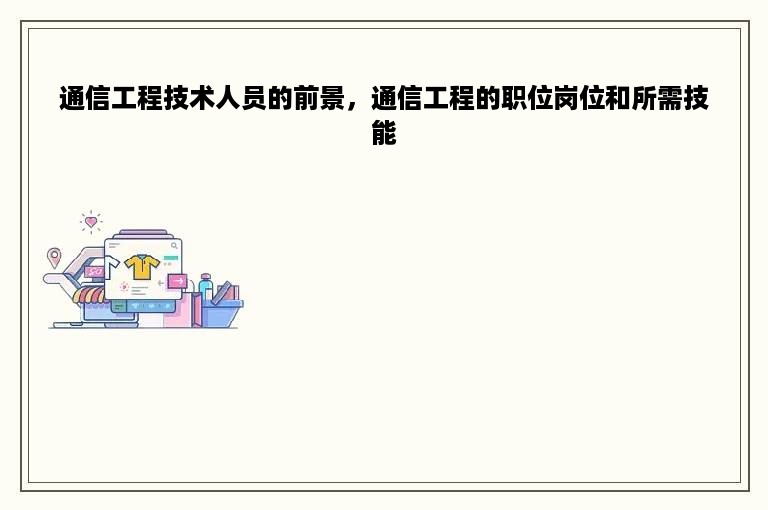 通信工程技术人员的前景，通信工程的职位岗位和所需技能